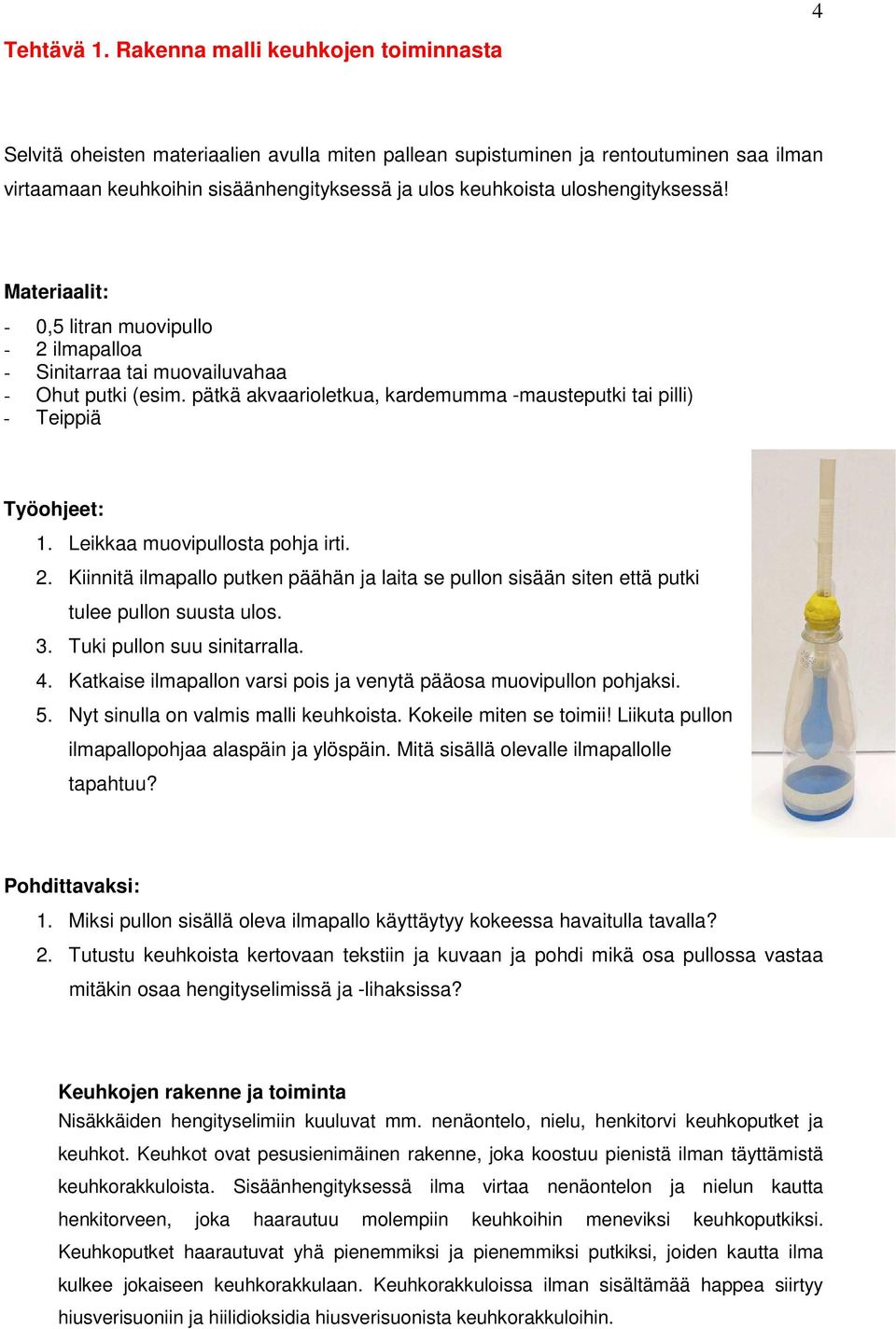 4

Tehtävä 1. Rakenna malli keuhkojen toiminnasta

Selvitä oheisten materiaalien avulla miten pallean supistuminen ja rentoutuminen saa ilman virtaamaan keuhkoihin sisäänhengityksessä ja ulos keuhkoista uloshengityksessä!

Materiaalit:
- 0,5 litran muovipullo
- 2 ilmapalloa
- Sinitarraa tai muovailuvahaa
- Ohut putki (esim. pätkä akvaarioletkua, kardemumma -mausteputki tai pilli)
- Teippiä

Työohjeet:
1. Leikkaa muovipullosta pohja irti.
2. Kiinnitä ilmapallo putken päähän ja laita se pullon sisään siten että putki tulee pullon suusta ulos.
3. Tuki pullon suu sinitarralla.
4. Katkaise ilmapallon varsi pois ja venytä pääosa muovipullon pohjaksi.
5. Nyt sinulla on valmis malli keuhkoista. Kokeile miten se toimii! Liikuta pullon ilmapallopohjaa alaspäin ja ylöspäin. Mitä sisällä olevalle ilmapallolle tapahtuu?

Pohdittavaksi:
1. Miksi pullon sisällä oleva ilmapallo käyttäytyy kokeessa havaitulla tavalla?
2. Tutustu keuhkoista kertovaan tekstiin ja kuvaan ja pohdi mikä osa pullossa vastaa mitäkin osaa hengityselimissä ja -lihaksissa?

Keuhkojen rakenne ja toiminta
Nisäkkäiden hengityselimiin kuuluvat mm. nenäontelo, nielu, henkitorvi keuhkoputket ja keuhkot. Keuhkot ovat pesusienimäinen rakenne, joka koostuu pienistä ilman täyttämistä keuhkorakkuloista. Sisäänhengityksessä ilma virtaa nenäontelon ja nielun kautta henkitorveen, joka haarautuu molempiin keuhkoihin meneviksi keuhkoputkiksi. Keuhkoputket haarautuvat yhä pienemmiksi ja pienemmiksi putkiksi, joiden kautta ilma kulkee jokaiseen keuhkorakkulaan. Keuhkorakkuloissa ilman sisältämää happea siirtyy hiusverisuoniin ja hiilidioksidia hiusverisuonista keuhkorakkuloihin.